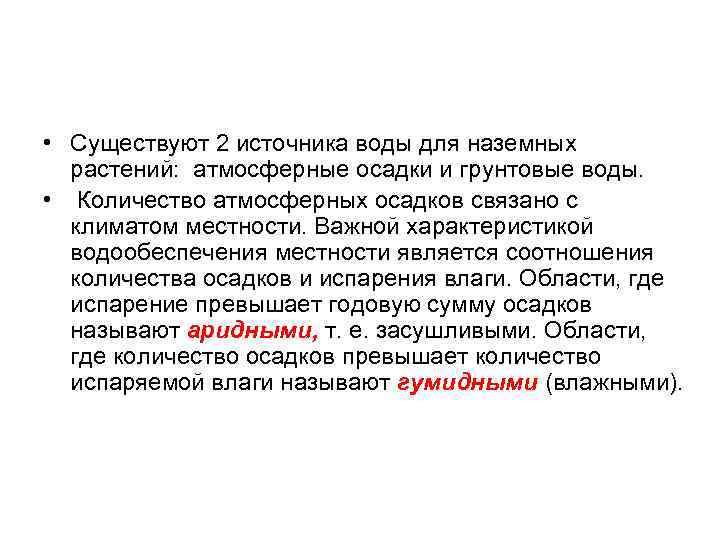 • Существуют 2 источника воды для наземных растений: атмосферные осадки и грунтовые воды.

• Количество атмосферных осадков связано с климатом местности. Важной характеристикой водообеспечения местности является соотношения количества осадков и испарения влаги. Области, где испарение превышает годовую сумму осадков называют аридными, т. е. засушливыми. Области, где количество осадков превышает количество испаряемой влаги называют гумидными (влажными).